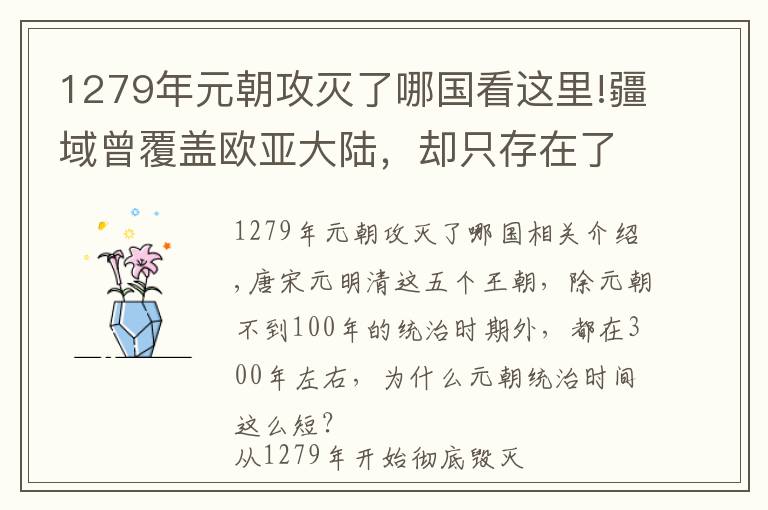 1279年元朝攻灭了哪国看这里!疆域曾覆盖欧亚大陆，却只存在了

1279年元朝攻灭了哪国相关介绍,唐宋元明清这五个王朝，除元朝不到100年的统治时期外，都在300年左右，为什么元朝统治时间这么短?
从1279年开始彻底毁灭